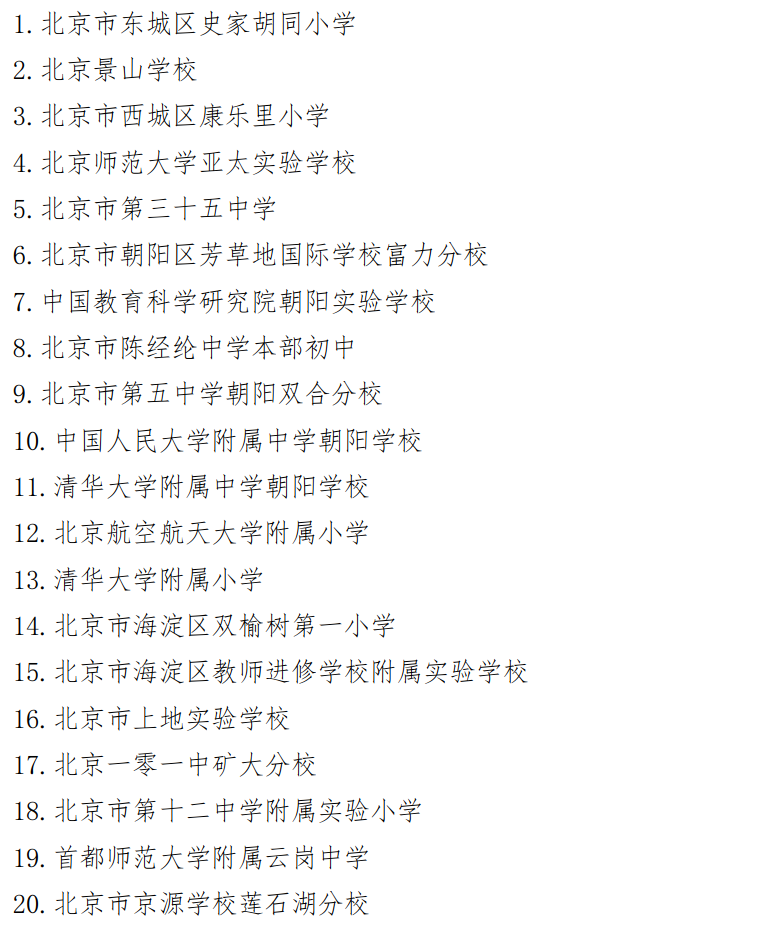 1. 北京市东城区史家胡同小学
2. 北京景山学校
3. 北京市西城区康乐里小学
4. 北京师范大学亚太实验学校
5. 北京市第三十五中学
6. 北京市朝阳区芳草地国际学校富力分校
7. 中国教育科学研究院朝阳实验学校
8. 北京市陈经纶中学本部初中
9. 北京市第五中学朝阳双合分校
10. 中国人民大学附属中学朝阳学校
11. 清华大学附属中学朝阳学校
12. 北京航空航天大学附属小学
13. 清华大学附属小学
14. 北京市海淀区双榆树第一小学
15. 北京市海淀区教师进修学校附属实验学校
16. 北京市上地实验学校
17. 北京一零一中矿大分校
18. 北京市第十二中学附属实验小学
19. 首都师范大学附属云岗中学
20. 北京市京源学校莲石湖分校